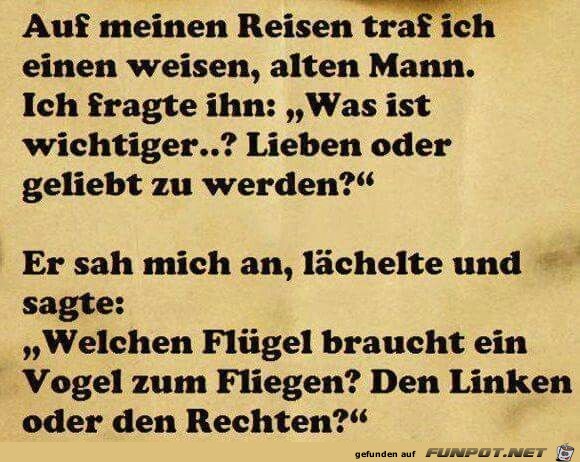 Auf meinen Reisen traf ich einen weisen, alten Mann. Ich fragte ihn: „Was ist wichtiger..? Lieben oder geliebt zu werden?“

Er sah mich an, lächelte und sagte:
„Welchen Flügel braucht ein Vogel zum Fliegen? Den Linken oder den Rechten?“

gefunden auf FUNPOT.NET